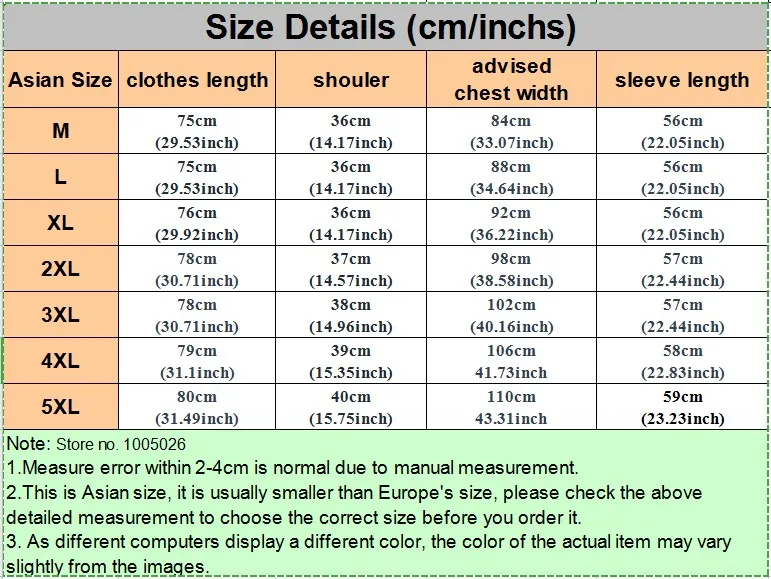 Size Details (cm/inchs)

| Asian Size | clothes length | shouler | advised chest width | sleeve length |
|---|---|---|---|---|
| M | 75cm (29.53inch) | 36cm (14.17inch) | 84cm (33.07inch) | 56cm (22.05inch) |
| L | 75cm (29.53inch) | 36cm (14.17inch) | 88cm (34.64inch) | 56cm (22.05inch) |
| XL | 76cm (29.92inch) | 36cm (14.17inch) | 92cm (36.22inch) | 56cm (22.05inch) |
| 2XL | 78cm (30.71inch) | 37cm (14.57inch) | 98cm (38.58inch) | 57cm (22.44inch) |
| 3XL | 78cm (30.71inch) | 38cm (14.96inch) | 102cm (40.16inch) | 57cm (22.44inch) |
| 4XL | 79cm (31.1inch) | 39cm (15.35inch) | 106cm 41.73inch | 58cm (22.83inch) |
| 5XL | 80cm (31.49inch) | 40cm (15.75inch) | 110cm 43.31inch | 59cm (23.23inch) |

Note: Store no. 1005026
1.Measure error within 2-4cm is normal due to manual measurement.
2.This is Asian size, it is usually smaller than Europe's size, please check the above detailed measurement to choose the correct size before you order it.
3. As different computers display a different color, the color of the actual item may vary slightly from the images.